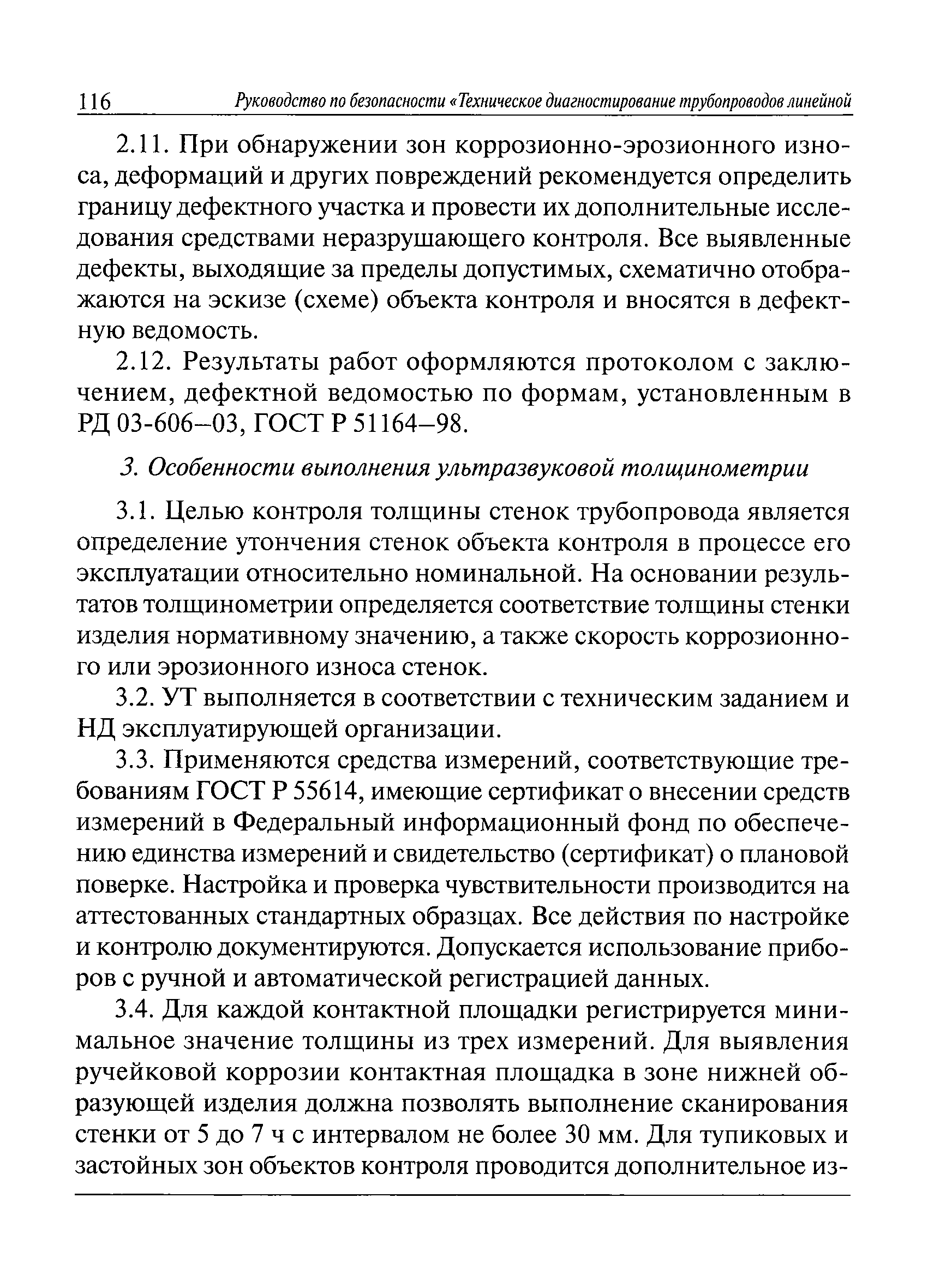 116 Руководство по безопасности «Техническое диагностирование трубопроводов линейной

2.11. При обнаружении зон коррозионно-эрозионного износа, деформаций и других повреждений рекомендуется определить границу дефектного участка и провести их дополнительные исследования средствами неразрушающего контроля. Все выявленные дефекты, выходящие за пределы допустимых, схематично отображаются на эскизе (схеме) объекта контроля и вносятся в дефектную ведомость.

2.12. Результаты работ оформляются протоколом с заключением, дефектной ведомостью по формам, установленным в РД 03-606–03, ГОСТ Р 51164–98.

3. Особенности выполнения ультразвуковой толщинометрии

3.1. Целью контроля толщины стенок трубопровода является определение утончения стенок объекта контроля в процессе его эксплуатации относительно номинальной. На основании результатов толщинометрии определяется соответствие толщины стенки изделия нормативному значению, а также скорость коррозионного или эрозионного износа стенок.

3.2. УТ выполняется в соответствии с техническим заданием и НД эксплуатирующей организации.

3.3. Применяются средства измерений, соответствующие требованиям ГОСТ Р 55614, имеющие сертификат о внесении средств измерений в Федеральный информационный фонд по обеспечению единства измерений и свидетельство (сертификат) о плановой поверке. Настройка и проверка чувствительности производится на аттестованных стандартных образцах. Все действия по настройке и контролю документируются. Допускается использование приборов с ручной и автоматической регистрацией данных.

3.4. Для каждой контактной площадки регистрируется минимальное значение толщины из трех измерений. Для выявления ручейковой коррозии контактная площадка в зоне нижней образующей изделия должна позволять выполнение сканирования стенки от 5 до 7 ч с интервалом не более 30 мм. Для тупиковых и застойных зон объектов контроля проводится дополнительное из-